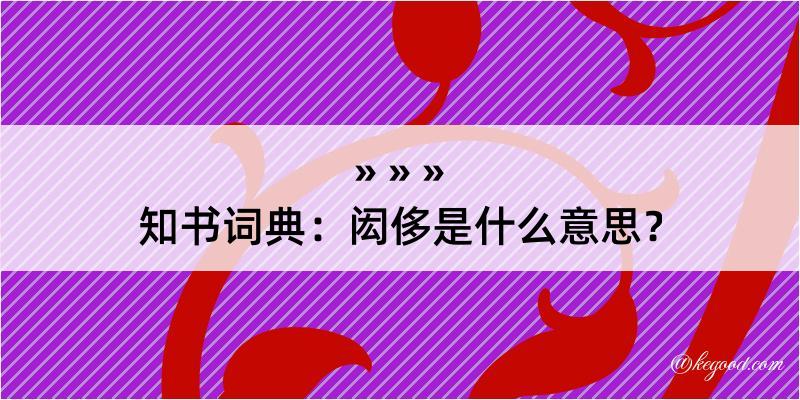 » » »
知书词典：闳侈是什么意思？

@kegood.com